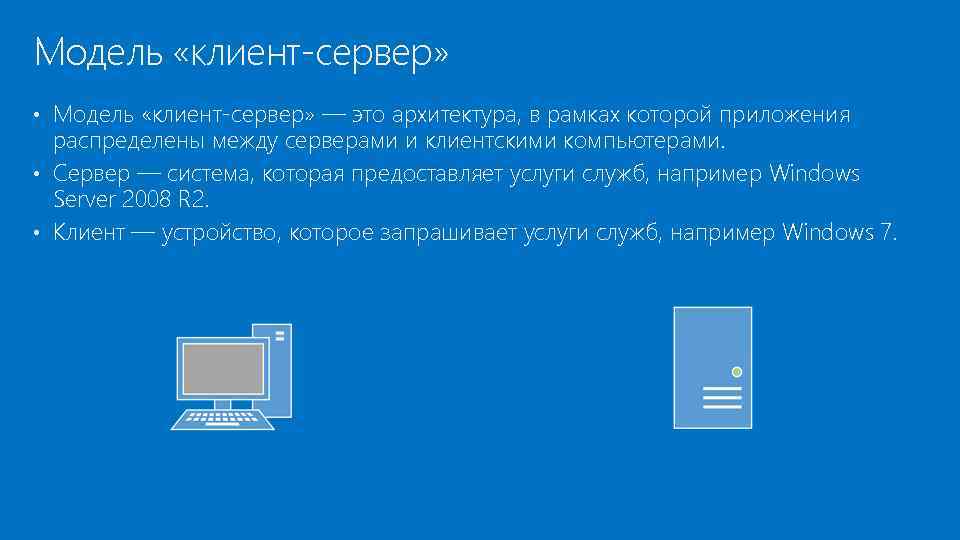 Модель «клиент-сервер»

• Модель «клиент-сервер» — это архитектура, в рамках которой приложения распределены между серверами и клиентскими компьютерами.

• Сервер — система, которая предоставляет услуги служб, например Windows Server 2008 R2.

• Клиент — устройство, которое запрашивает услуги служб, например Windows 7.